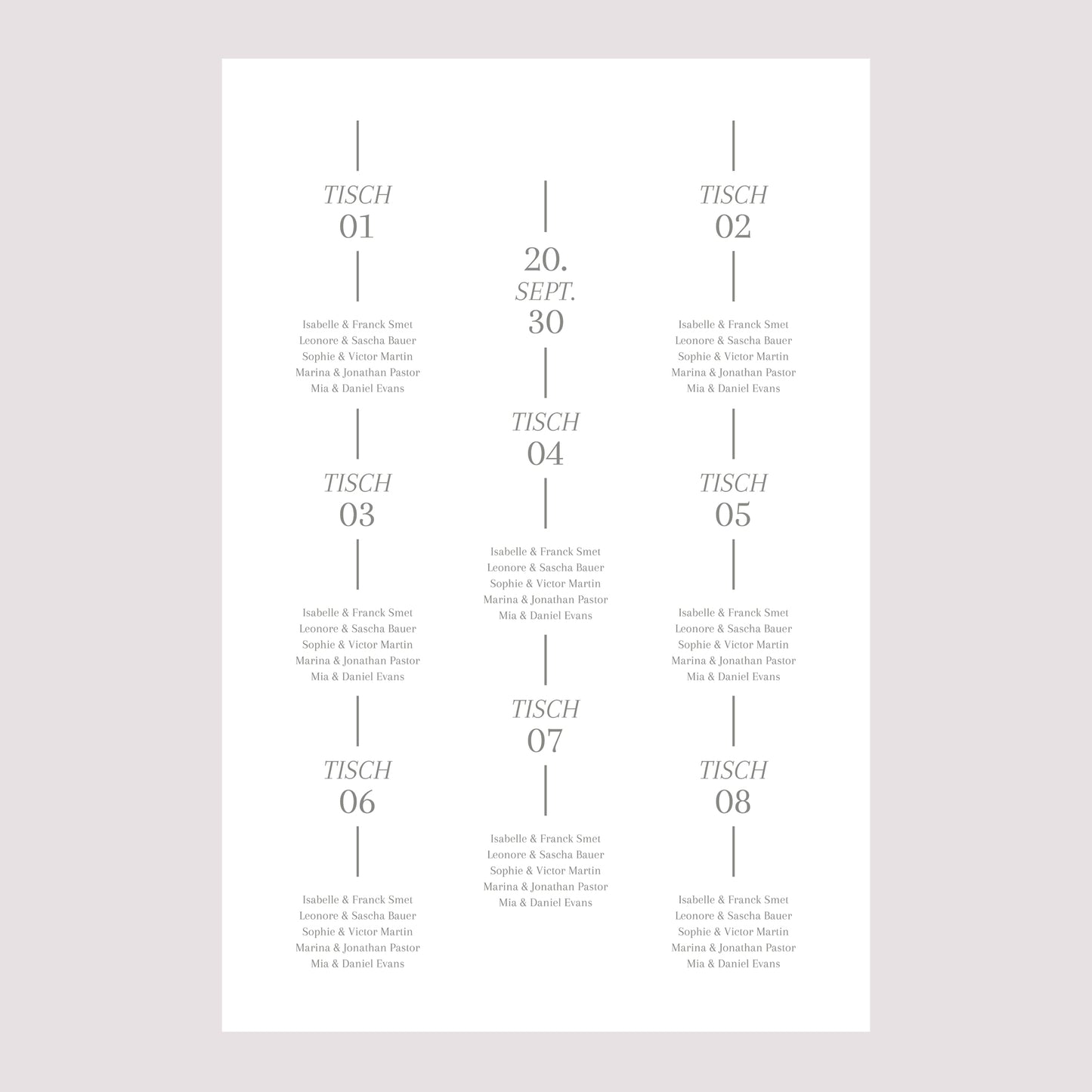 TISCH
01

Isabelle & Franck Smet
Leonore & Sascha Bauer
Sophie & Victor Martin
Marina & Jonathan Pastor
Mia & Daniel Evans

TISCH
03

Isabelle & Franck Smet
Leonore & Sascha Bauer
Sophie & Victor Martin
Marina & Jonathan Pastor
Mia & Daniel Evans

TISCH
06

Isabelle & Franck Smet
Leonore & Sascha Bauer
Sophie & Victor Martin
Marina & Jonathan Pastor
Mia & Daniel Evans

20.
SEPT.
30

TISCH
04

Isabelle & Franck Smet
Leonore & Sascha Bauer
Sophie & Victor Martin
Marina & Jonathan Pastor
Mia & Daniel Evans

TISCH
07

Isabelle & Franck Smet
Leonore & Sascha Bauer
Sophie & Victor Martin
Marina & Jonathan Pastor
Mia & Daniel Evans

TISCH
02

Isabelle & Franck Smet
Leonore & Sascha Bauer
Sophie & Victor Martin
Marina & Jonathan Pastor
Mia & Daniel Evans

TISCH
05

Isabelle & Franck Smet
Leonore & Sascha Bauer
Sophie & Victor Martin
Marina & Jonathan Pastor
Mia & Daniel Evans

TISCH
08

Isabelle & Franck Smet
Leonore & Sascha Bauer
Sophie & Victor Martin
Marina & Jonathan Pastor
Mia & Daniel Evans